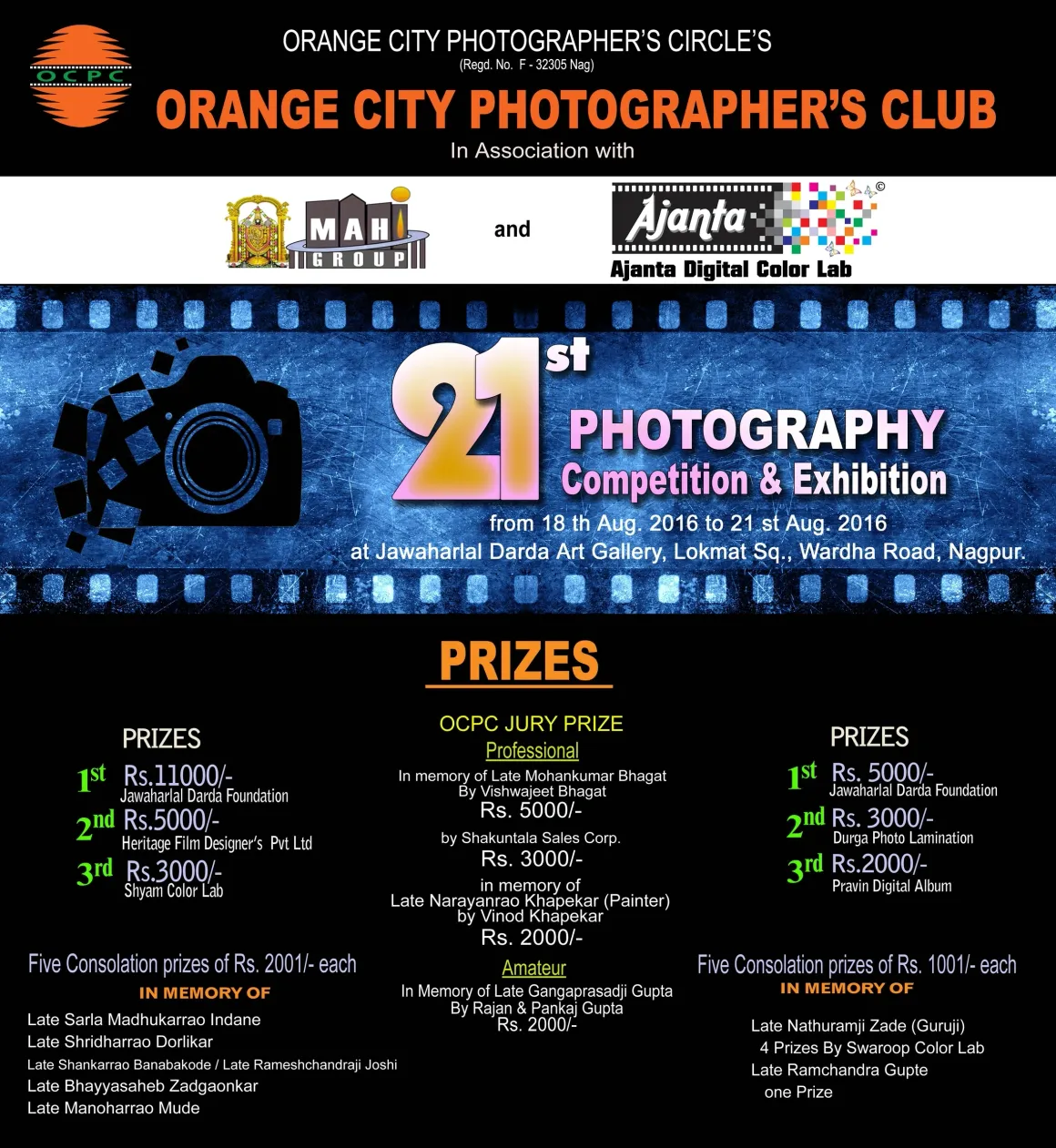 OCPC

ORANGE CITY PHOTOGRAPHER'S CIRCLE'S
(Regd. No. F - 32305 Nag)
ORANGE CITY PHOTOGRAPHER'S CLUB
In Association with

MAHI GROUP and Ajanta
Ajanta Digital Color Lab

21st PHOTOGRAPHY Competition & Exhibition
from 18 th Aug. 2016 to 21 st Aug. 2016
at Jawaharlal Darda Art Gallery, Lokmat Sq., Wardha Road, Nagpur.

PRIZES

PRIZES
1st Rs.11000/-
Jawaharlal Darda Foundation
2nd Rs.5000/-
Heritage Film Designer's Pvt Ltd
3rd Rs.3000/-
Shyam Color Lab

Five Consolation prizes of Rs. 2001/- each
IN MEMORY OF
Late Sarla Madhukarrao Indane
Late Shridharrao Dorlikar
Late Shankarrao Banabakode / Late Rameshchandraji Joshi
Late Bhayyasaheb Zadgaonkar
Late Manoharrao Mude

OCPC JURY PRIZE
Professional
In memory of Late Mohankumar Bhagat
By Vishwajeet Bhagat
Rs. 5000/-
by Shakuntala Sales Corp.
Rs. 3000/-
in memory of
Late Narayanrao Khapekar (Painter)
by Vinod Khapekar
Rs. 2000/-
Amateur
In Memory of Late Gangaprasadji Gupta
By Rajan & Pankaj Gupta
Rs. 2000/-

PRIZES
1st Rs. 5000/-
Jawaharlal Darda Foundation
2nd Rs. 3000/-
Durga Photo Lamination
3rd Rs.2000/-
Pravin Digital Album

Five Consolation prizes of Rs. 1001/- each
IN MEMORY OF
Late Nathuramji Zade (Guruji)
4 Prizes By Swaroop Color Lab
Late Ramchandra Gupte
one Prize